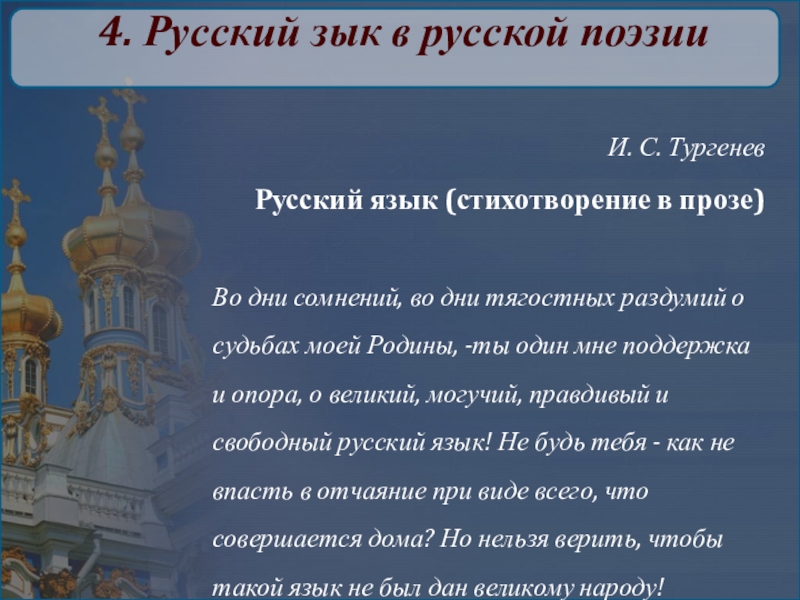 4. Русский зык в русской поэзии

И. С. Тургенев

Русский язык (стихотворение в прозе)

Во дни сомнений, во дни тягостных раздумий о судьбах моей Родины, -ты один мне поддержка и опора, о великий, могучий, правдивый и свободный русский язык! Не будь тебя - как не впасть в отчаяние при виде всего, что совершается дома? Но нельзя верить, чтобы такой язык не был дан великому народу!